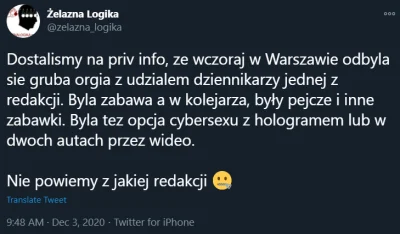 Żelazna Logika
@zelazna_logika

Dostalismy na priv info, ze wczoraj w Warszawie odbyla sie gruba orgia z udzialem dziennikarzy jednej z redakcji. Byla zabawa a w kolejarza, były pejcze i inne zabawki. Byla tez opcja cybersexu z hologramem lub w dwoch autach przez wideo.

Nie powiemy z jakiej redakcji 🤐

Translate Tweet

9:48 AM · Dec 3, 2020 · Twitter for iPhone